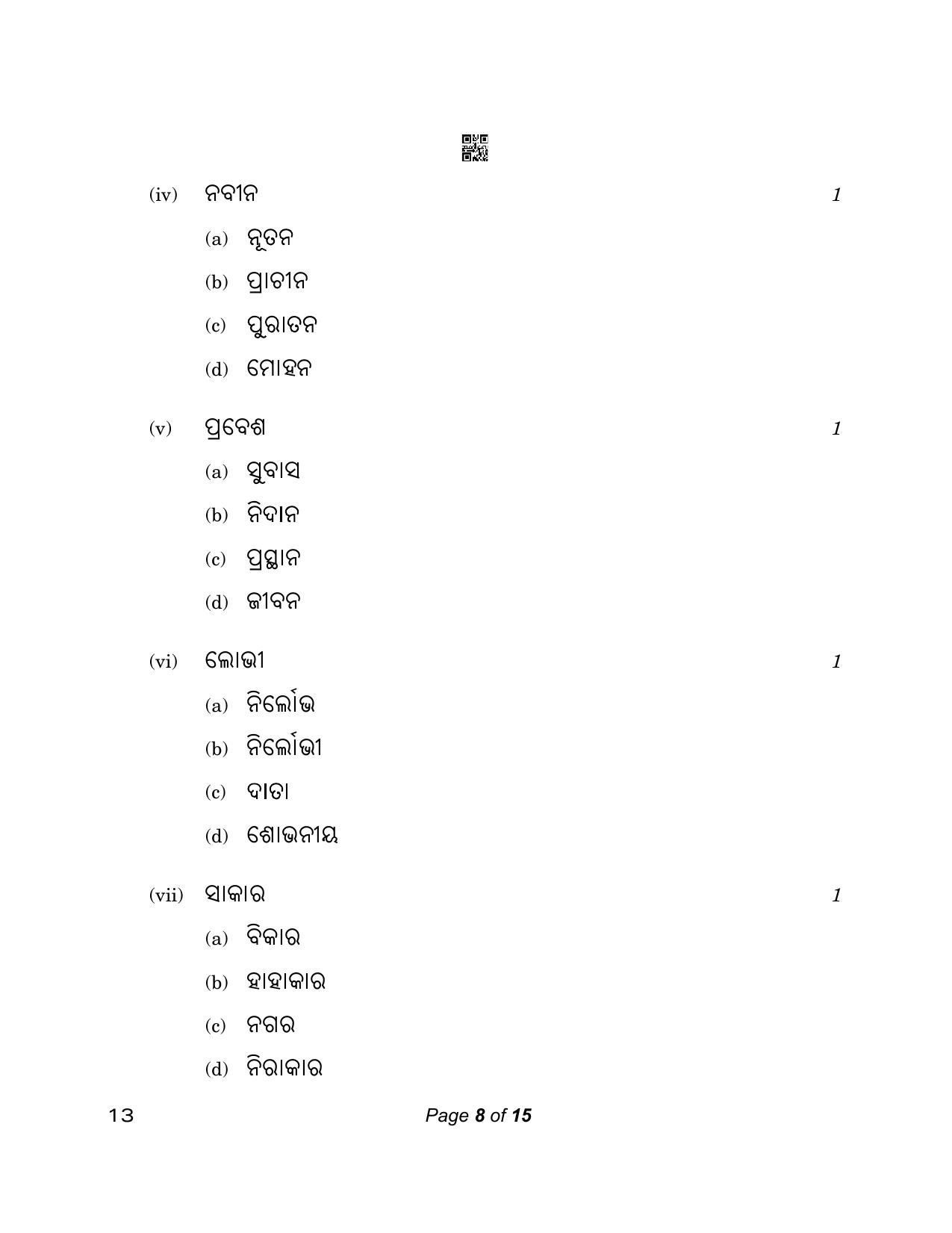 (iv) ନବୀନ 1

(a) ନୂତନ

(b) ପ୍ରାଚୀନ

(c) ପୁରାତନ

(d) ମୋହନ

(v) ପ୍ରବେଶ 1

(a) ସୁବାସ

(b) ନିଦାନ

(c) ପ୍ରସ୍ଥାନ

(d) ଜୀବନ

(vi) ଲୋଭୀ 1

(a) ନିର୍ଲୋଭ

(b) ନିର୍ଲୋଭୀ

(c) ଦାତା

(d) ଶୋଭନୀୟ

(vii) ସାକାର 1

(a) ବିକାର

(b) ହାହାକାର

(c) ନଗର

(d) ନିରାକାର

13 Page 8 of 15